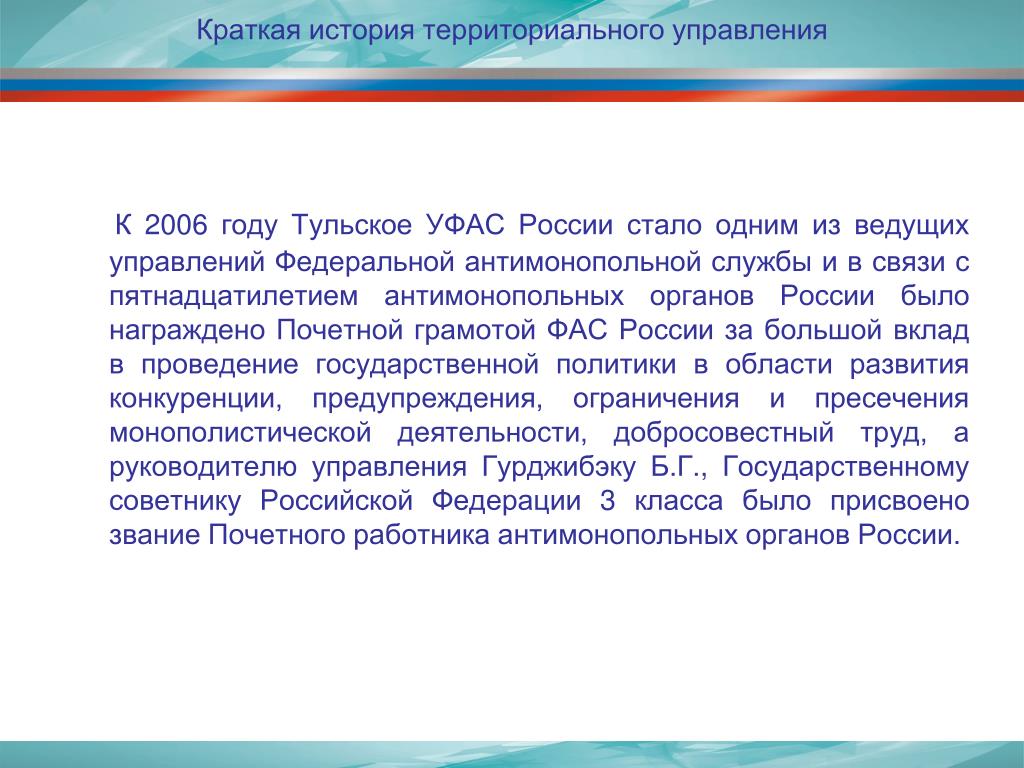 Краткая история территориального управления

К 2006 году Тульское УФАС России стало одним из ведущих управлений Федеральной антимонопольной службы и в связи с пятнадцатилетием антимонопольных органов России было награждено Почетной грамотой ФАС России за большой вклад в проведение государственной политики в области развития конкуренции, предупреждения, ограничения и пресечения монополистической деятельности, добросовестный труд, а руководителю управления Гурджибэку Б.Г., Государственному советнику Российской Федерации 3 класса было присвоено звание Почетного работника антимонопольных органов России.